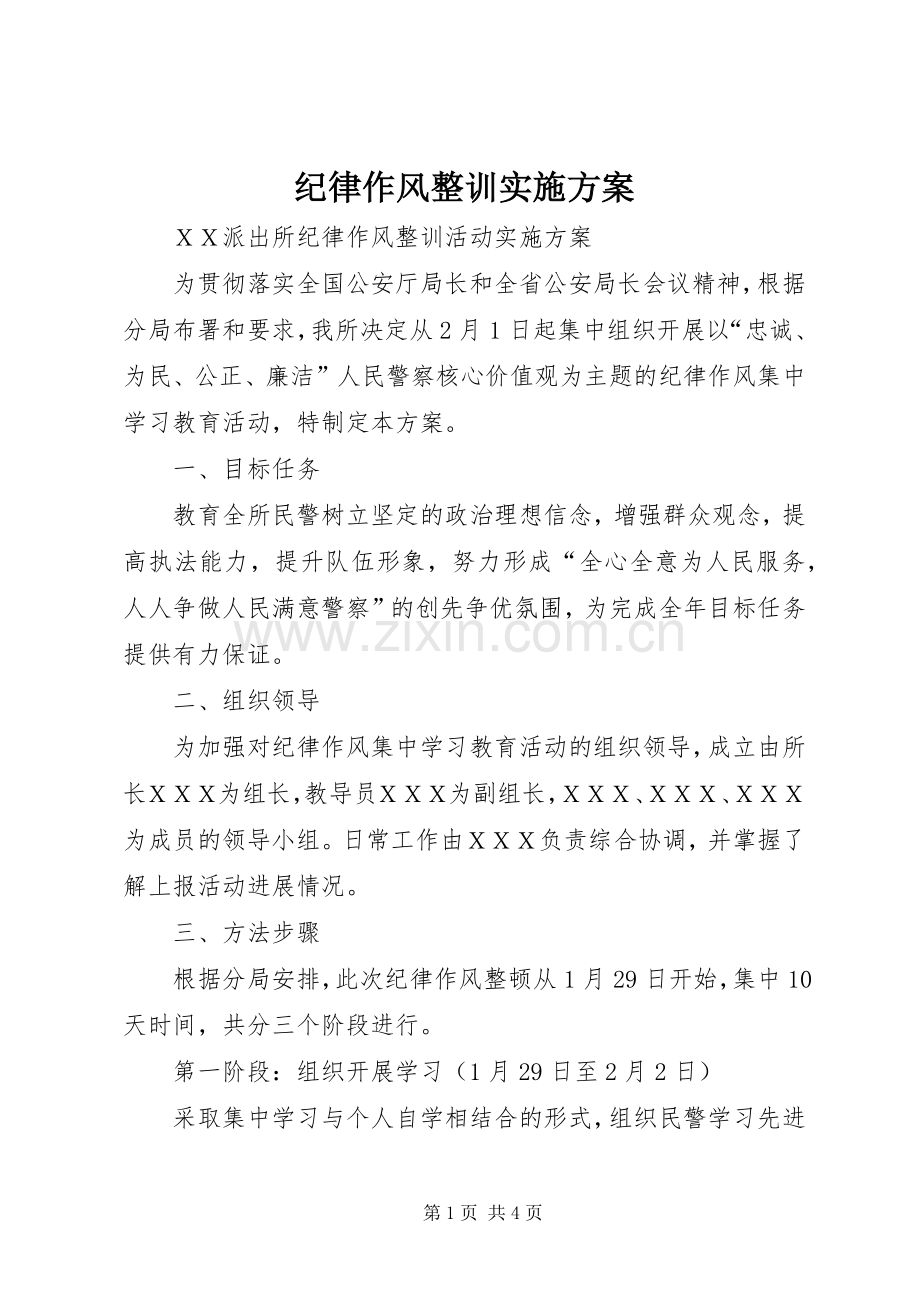 纪律作风整训实施方案

ＸＸ派出所纪律作风整训活动实施方案

为贯彻落实全国公安厅局长和全省公安局长会议精神，根据分局布署和要求，我所决定从2月1日起集中组织开展以“忠诚、为民、公正、廉洁”人民警察核心价值观为主题的纪律作风集中学习教育活动，特制定本方案。

一、目标任务

教育全所民警树立坚定的政治理想信念，增强群众观念，提高执法能力，提升队伍形象，努力形成“全心全意为人民服务，人人争做人民满意警察”的创先争优氛围，为完成全年目标任务提供有力保证。

二、组织领导

为加强对纪律作风集中学习教育活动的组织领导，成立由所长ＸＸＸ为组长，教导员ＸＸＸ为副组长，ＸＸＸ、ＸＸＸ、ＸＸＸ为成员的领导小组。日常工作由ＸＸＸ负责综合协调，并掌握了解上报活动进展情况。

三、方法步骤

根据分局安排，此次纪律作风整顿从1月29日开始，集中10天时间，共分三个阶段进行。

第一阶段：组织开展学习（1月29日至2月2日）

采取集中学习与个人自学相结合的形式，组织民警学习先进

第1页 共4页

www.zixin.com.cn